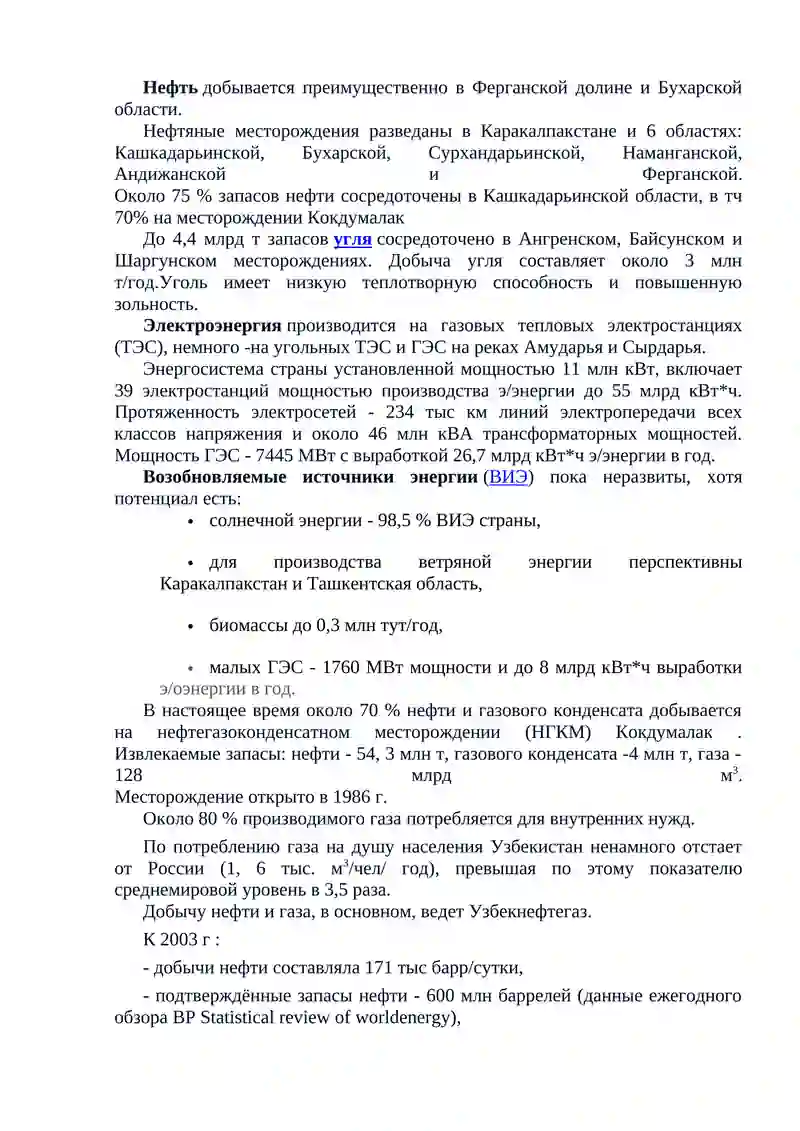 Нефть добывается преимущественно в Ферганской долине и Бухарской области.

Нефтяные месторождения разведаны в Каракалпакстане и 6 областях: Кашкадарьинской, Бухарской, Сурхандарьинской, Наманганской, Андижанской и Ферганской.
Около 75 % запасов нефти сосредоточены в Кашкадарьинской области, в тч 70% на месторождении Кокдумалак

До 4,4 млрд т запасов угля сосредоточено в Ангренском, Байсунском и Шаргунском месторождениях. Добыча угля составляет около 3 млн т/год.Уголь имеет низкую теплотворную способность и повышенную зольность.

Электроэнергия производится на газовых тепловых электростанциях (ТЭС), немного -на угольных ТЭС и ГЭС на реках Амударья и Сырдарья.

Энергосистема страны установленной мощностью 11 млн кВт, включает 39 электростанций мощностью производства э/энергии до 55 млрд кВт*ч. Протяженность электросетей - 234 тыс км линий электропередачи всех классов напряжения и около 46 млн кВА трансформаторных мощностей. Мощность ГЭС - 7445 МВт с выработкой 26,7 млрд кВт*ч э/энергии в год.

Возобновляемые источники энергии (ВИЭ) пока неразвиты, хотя потенциал есть:

• солнечной энергии - 98,5 % ВИЭ страны,

• для производства ветряной энергии перспективны Каракалпакстан и Ташкентская область,

• биомассы до 0,3 млн тут/год,

• малых ГЭС - 1760 МВт мощности и до 8 млрд кВт*ч выработки э/оэнергии в год.

В настоящее время около 70 % нефти и газового конденсата добывается на нефтегазоконденсатном месторождении (НГКМ) Кокдумалак . Извлекаемые запасы: нефти - 54, 3 млн т, газового конденсата -4 млн т, газа - 128 млрд $м^3$. Месторождение открыто в 1986 г.

Около 80 % производимого газа потребляется для внутренних нужд.

По потреблению газа на душу населения Узбекистан ненамного отстает от России (1, 6 тыс. $м^3$/чел/ год), превышая по этому показателю среднемировой уровень в 3,5 раза.

Добычу нефти и газа, в основном, ведет Узбекнефтегаз.

К 2003 г :

- добычи нефти составляла 171 тыс барр/сутки,

- подтверждённые запасы нефти - 600 млн баррелей (данные ежегодного обзора BP Statistical review of worldenergy),